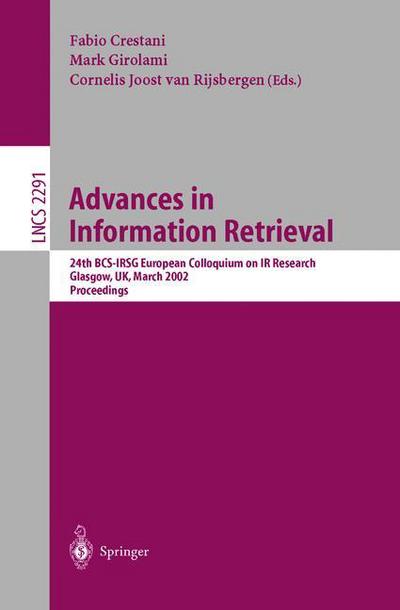 Fabio Crestani
Mark Girolami
Cornelis Joost van Rijsbergen (Eds.)

LNCS 2291

Advances in Information Retrieval

24th BCS-IRSG European Colloquium on IR Research
Glasgow, UK, March 2002
Proceedings

Springer